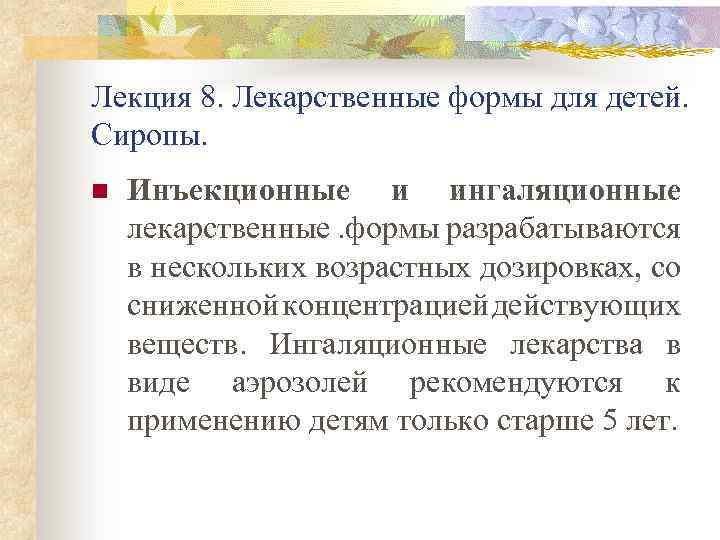 Лекция 8. Лекарственные формы для детей. Сиропы.

Инъекционные и ингаляционные лекарственные .формы разрабатываются в нескольких возрастных дозировках, со сниженной концентрацией действующих веществ. Ингаляционные лекарства в виде аэрозолей рекомендуются к применению детям только старше 5 лет.